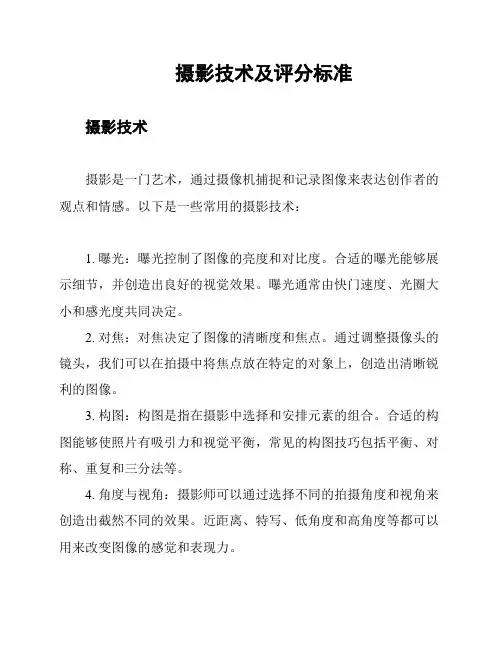 摄影技术及评分标准

摄影技术

摄影是一门艺术，通过摄像机捕捉和记录图像来表达创作者的观点和情感。以下是一些常用的摄影技术：

1. 曝光：曝光控制了图像的亮度和对比度。合适的曝光能够展示细节，并创造出良好的视觉效果。曝光通常由快门速度、光圈大小和感光度共同决定。

2. 对焦：对焦决定了图像的清晰度和焦点。通过调整摄像头的镜头，我们可以在拍摄中将焦点放在特定的对象上，创造出清晰锐利的图像。

3. 构图：构图是指在摄影中选择和安排元素的组合。合适的构图能够使照片有吸引力和视觉平衡，常见的构图技巧包括平衡、对称、重复和三分法等。

4. 角度与视角：摄影师可以通过选择不同的拍摄角度和视角来创造出截然不同的效果。近距离、特写、低角度和高角度等都可以用来改变图像的感觉和表现力。